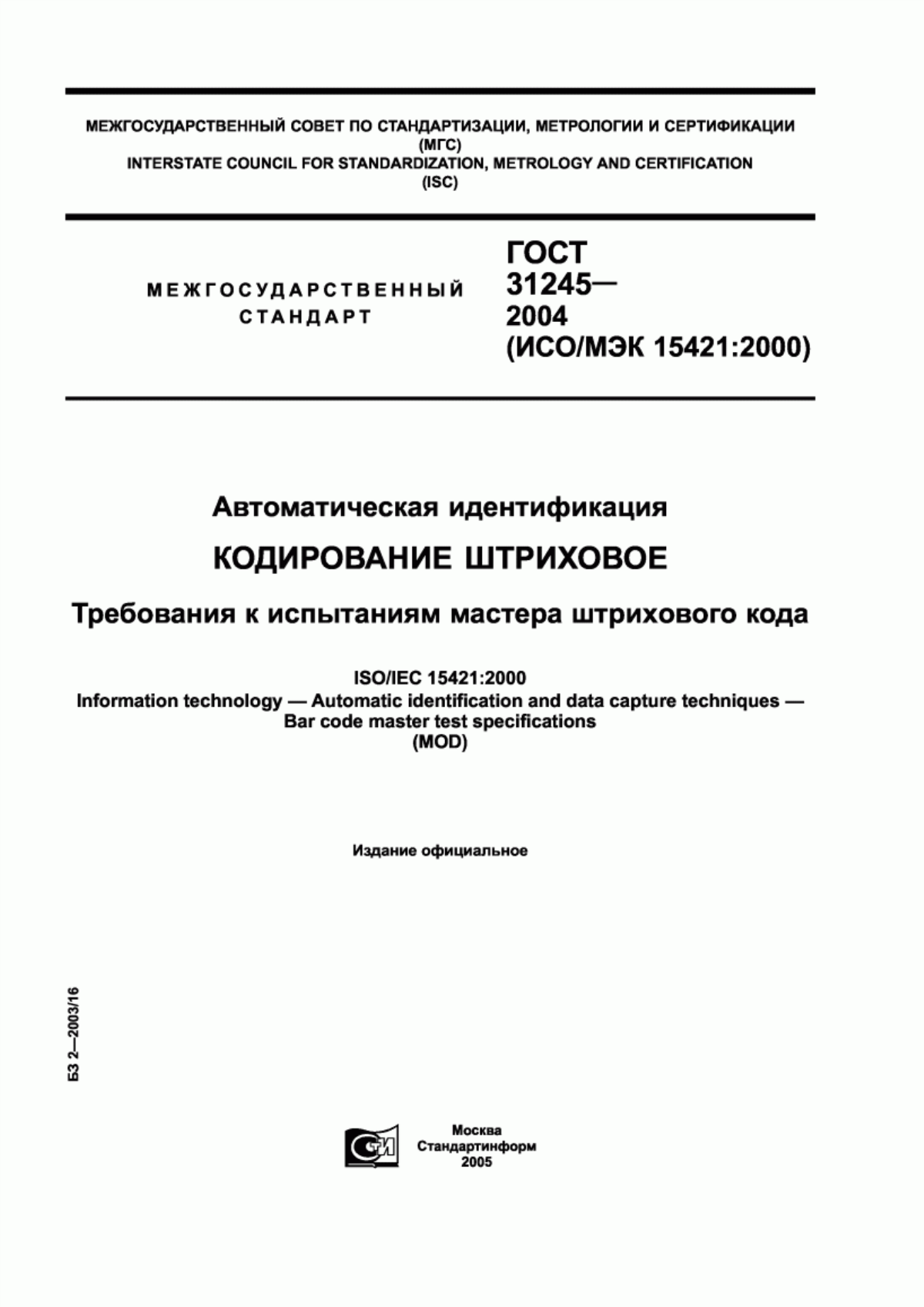 МЕЖГОСУДАРСТВЕННЫЙ СОВЕТ ПО СТАНДАРТИЗАЦИИ, МЕТРОЛОГИИ И СЕРТИФИКАЦИИ
(МГС)
INTERSTATE COUNCIL FOR STANDARDIZATION, METROLOGY AND CERTIFICATION
(ISC)

МЕЖГОСУДАРСТВЕННЫЙ
СТАНДАРТ

ГОСТ
31245—
2004
(ИСО/МЭК 15421:2000)

Автоматическая идентификация

КОДИРОВАНИЕ ШТРИХОВОЕ

Требования к испытаниям мастера штрихового кода

ISO/IEC 15421:2000
Information technology — Automatic identification and data capture techniques — Bar code master test specifications
(MOD)

Издание официальное

БЗ 2—2003/16

СТИ

Москва
Стандартинформ
2005